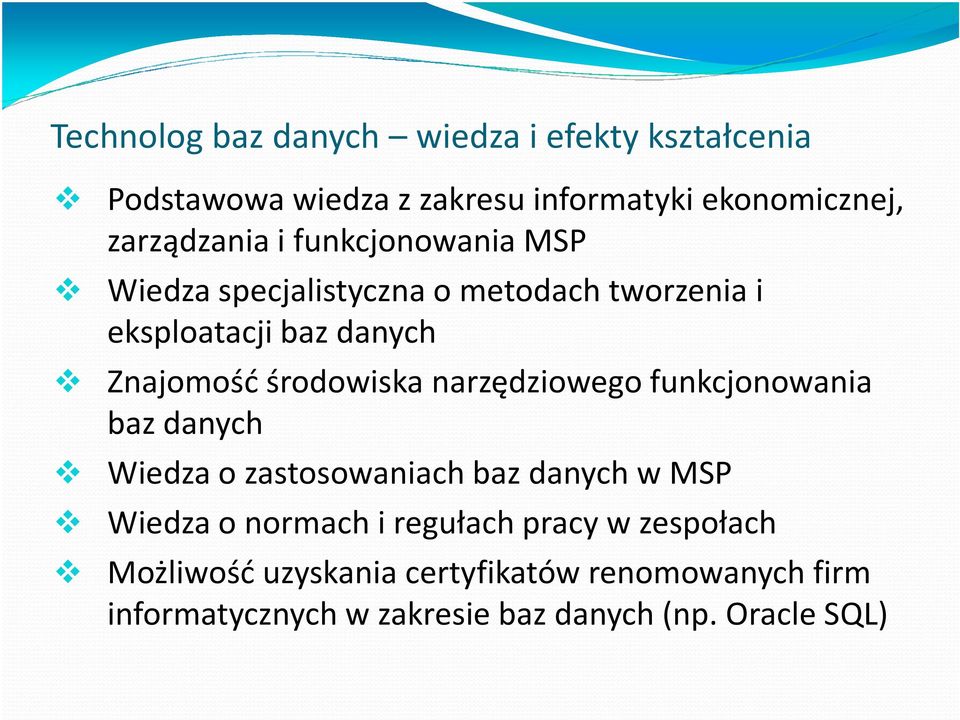 Technolog baz danych – wiedza i efekty kształcenia

❖ Podstawowa wiedza z zakresu informatyki ekonomicznej, zarządzania i funkcjonowania MSP

❖ Wiedza specjalistyczna o metodach tworzenia i eksploatacji baz danych

❖ Znajomość środowiska narzędziowego funkcjonowania baz danych

❖ Wiedza o zastosowaniach baz danych w MSP

❖ Wiedza o normach i regułach pracy w zespołach

❖ Możliwość uzyskania certyfikatów renomowanych firm informatycznych w zakresie baz danych (np. Oracle SQL)